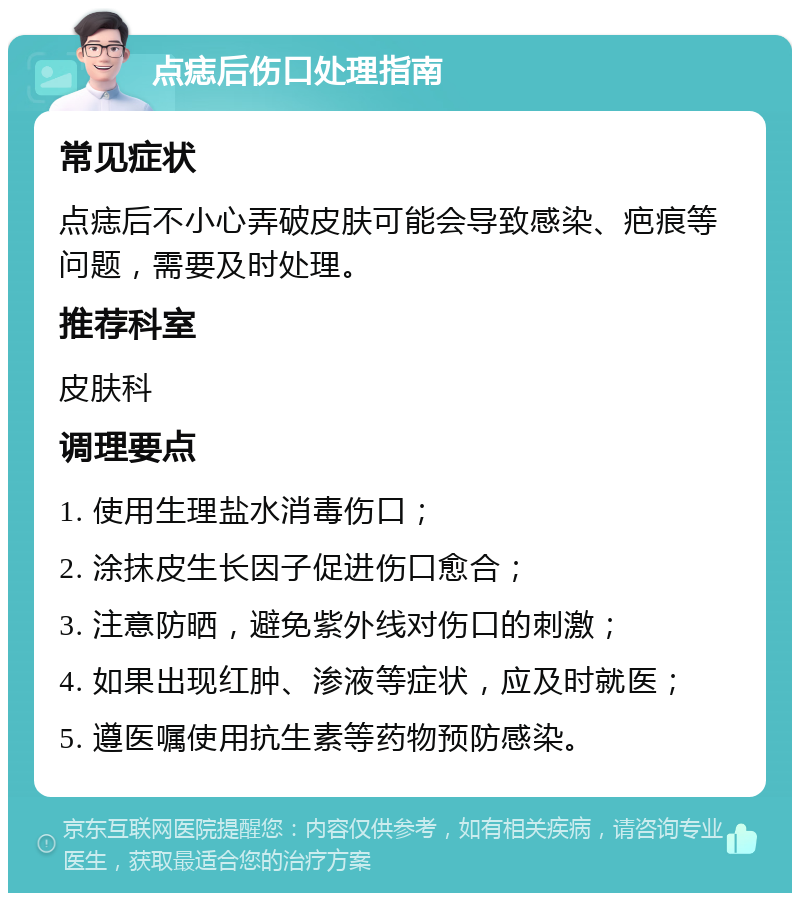 点痣后伤口处理指南

常见症状

点痣后不小心弄破皮肤可能会导致感染、疤痕等问题，需要及时处理。

推荐科室

皮肤科

调理要点

1. 使用生理盐水消毒伤口；

2. 涂抹皮生长因子促进伤口愈合；

3. 注意防晒，避免紫外线对伤口的刺激；

4. 如果出现红肿、渗液等症状，应及时就医；

5. 遵医嘱使用抗生素等药物预防感染。

京东互联网医院提醒您：内容仅供参考，如有相关疾病，请咨询专业医生，获取最适合您的治疗方案